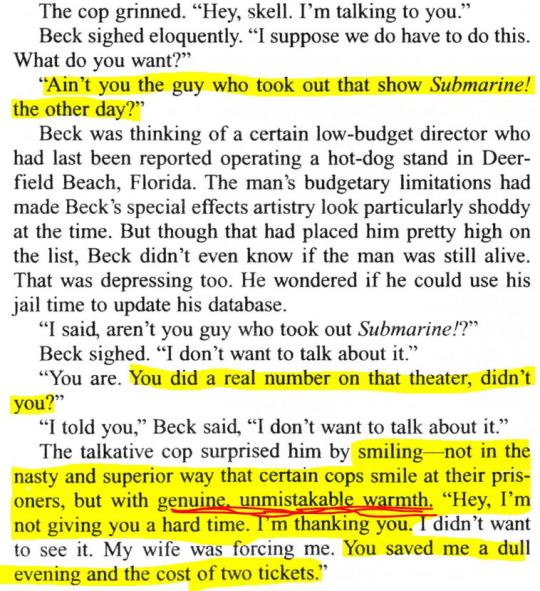 The cop grinned. "Hey, skell. I'm talking to you."

Beck sighed eloquently. "I suppose we do have to do this. What do you want?"

"Ain't you the guy who took out that show Submarine! the other day?"

Beck was thinking of a certain low-budget director who had last been reported operating a hot-dog stand in Deerfield Beach, Florida. The man's budgetary limitations had made Beck's special effects artistry look particularly shoddy at the time. But though that had placed him pretty high on the list, Beck didn't even know if the man was still alive. That was depressing too. He wondered if he could use his jail time to update his database.

"I said, aren't you guy who took out Submarine!?"

Beck sighed. "I don't want to talk about it."

"You are. You did a real number on that theater, didn't you?"

"I told you," Beck said, "I don't want to talk about it."

The talkative cop surprised him by smiling—not in the nasty and superior way that certain cops smile at their prisoners, but with genuine, unmistakable warmth. "Hey, I'm not giving you a hard time. I'm thanking you. I didn't want to see it. My wife was forcing me. You saved me a dull evening and the cost of two tickets."